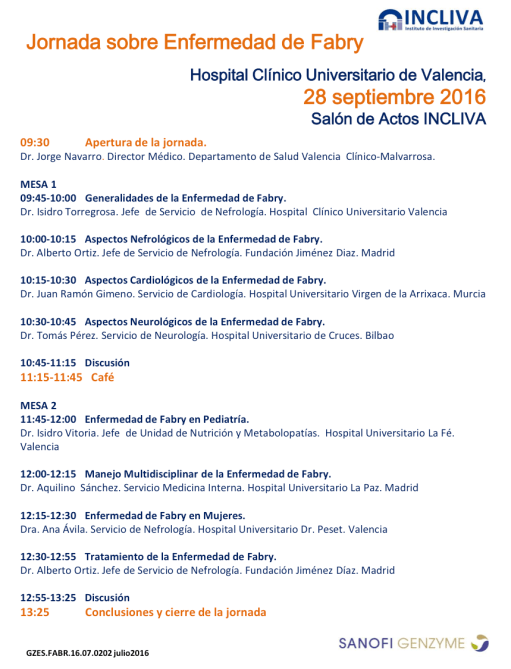 INCLIVA
Instituto de Investigación Sanitaria

Jornada sobre Enfermedad de Fabry

Hospital Clínico Universitario de Valencia,
28 septiembre 2016
Salón de Actos INCLIVA

09:30 Apertura de la jornada.
Dr. Jorge Navarro. Director Médico. Departamento de Salud Valencia Clínico-Malvarrosa.

MESA 1
09:45-10:00 Generalidades de la Enfermedad de Fabry.
Dr. Isidro Torregrosa. Jefe de Servicio de Nefrología. Hospital Clínico Universitario Valencia

10:00-10:15 Aspectos Nefrológicos de la Enfermedad de Fabry.
Dr. Alberto Ortiz. Jefe de Servicio de Nefrología. Fundación Jiménez Diaz. Madrid

10:15-10:30 Aspectos Cardiológicos de la Enfermedad de Fabry.
Dr. Juan Ramón Gimeno. Servicio de Cardiología. Hospital Universitario Virgen de la Arrixaca. Murcia

10:30-10:45 Aspectos Neurológicos de la Enfermedad de Fabry.
Dr. Tomás Pérez. Servicio de Neurología. Hospital Universitario de Cruces. Bilbao

10:45-11:15 Discusión
11:15-11:45 Café

MESA 2
11:45-12:00 Enfermedad de Fabry en Pediatría.
Dr. Isidro Vitoria. Jefe de Unidad de Nutrición y Metabolopatías. Hospital Universitario La Fé. Valencia

12:00-12:15 Manejo Multidisciplinar de la Enfermedad de Fabry.
Dr. Aquilino Sánchez. Servicio Medicina Interna. Hospital Universitario La Paz. Madrid

12:15-12:30 Enfermedad de Fabry en Mujeres.
Dra. Ana Ávila. Servicio de Nefrología. Hospital Universitario Dr. Peset. Valencia

12:30-12:55 Tratamiento de la Enfermedad de Fabry.
Dr. Alberto Ortiz. Jefe de Servicio de Nefrología. Fundación Jiménez Díaz. Madrid

12:55-13:25 Discusión
13:25 Conclusiones y cierre de la jornada

GZES.FABR.16.07.0202 julio2016

SANOFI GENZYME